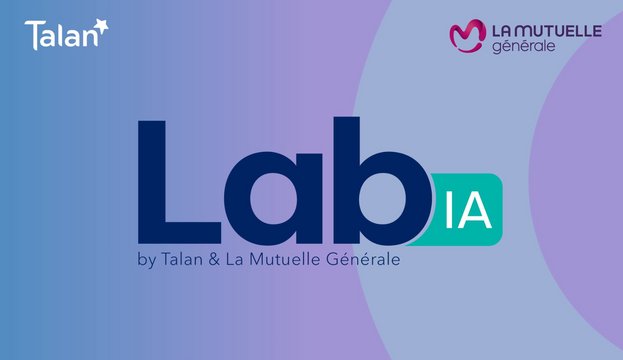 Talan

LA MUTUELLE
générale

Lab IA
by Talan & La Mutuelle Générale